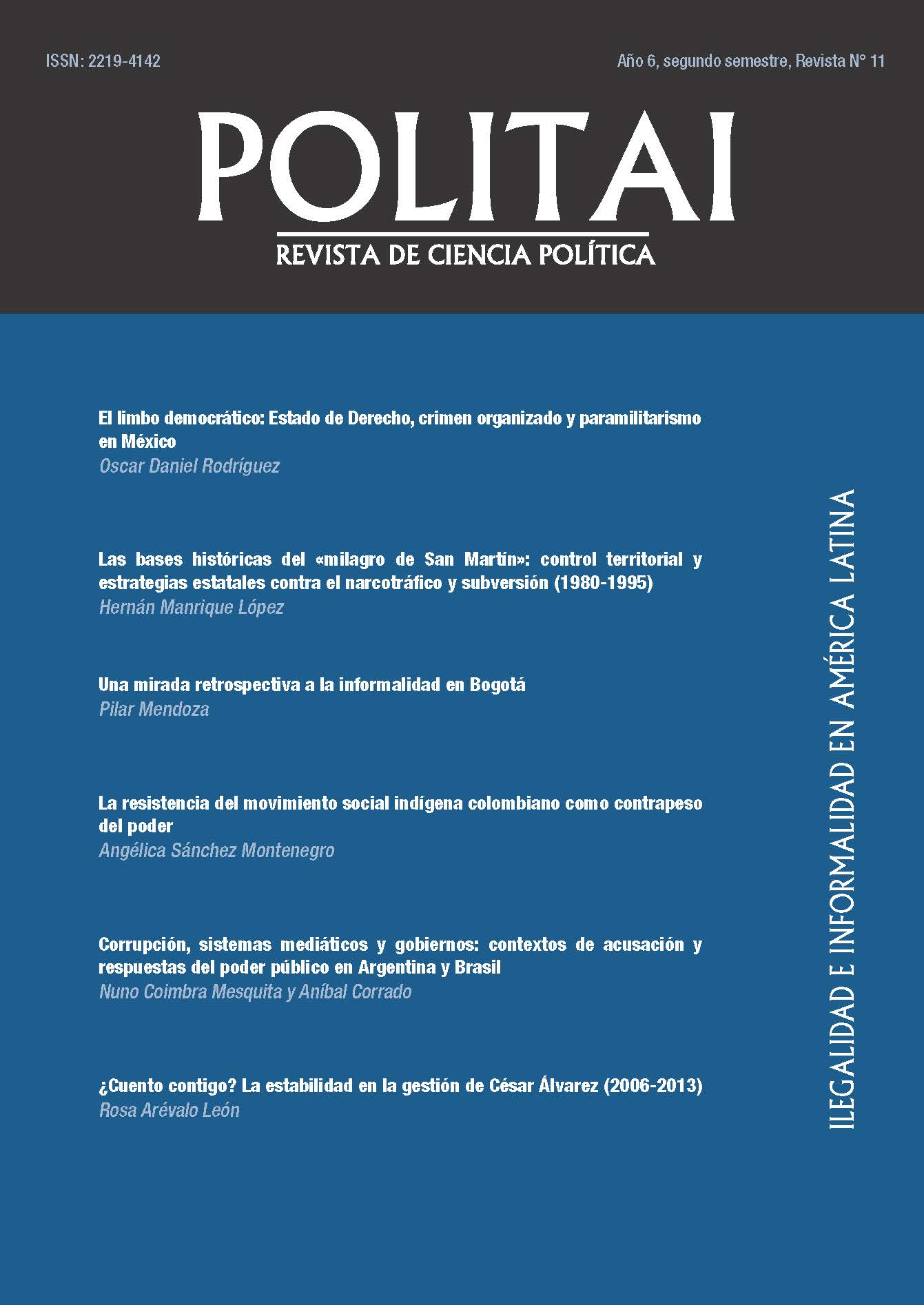 ISSN: 2219-4142

Año 6, segundo semestre, Revista N° 11

POLITAI

REVISTA DE CIENCIA POLÍTICA

El limbo democrático: Estado de Derecho, crimen organizado y paramilitarismo en México
Oscar Daniel Rodríguez

Las bases históricas del «milagro de San Martín»: control territorial y estrategias estatales contra el narcotráfico y subversión (1980-1995)
Hernán Manrique López

Una mirada retrospectiva a la informalidad en Bogotá
Pilar Mendoza

La resistencia del movimiento social indígena colombiano como contrapeso del poder
Angélica Sánchez Montenegro

Corrupción, sistemas mediáticos y gobiernos: contextos de acusación y respuestas del poder público en Argentina y Brasil
Nuno Coimbra Mesquita y Aníbal Corrado

¿Cuento contigo? La estabilidad en la gestión de César Álvarez (2006-2013)
Rosa Arévalo León

ILEGALIDAD E INFORMALIDAD EN AMÉRICA LATINA